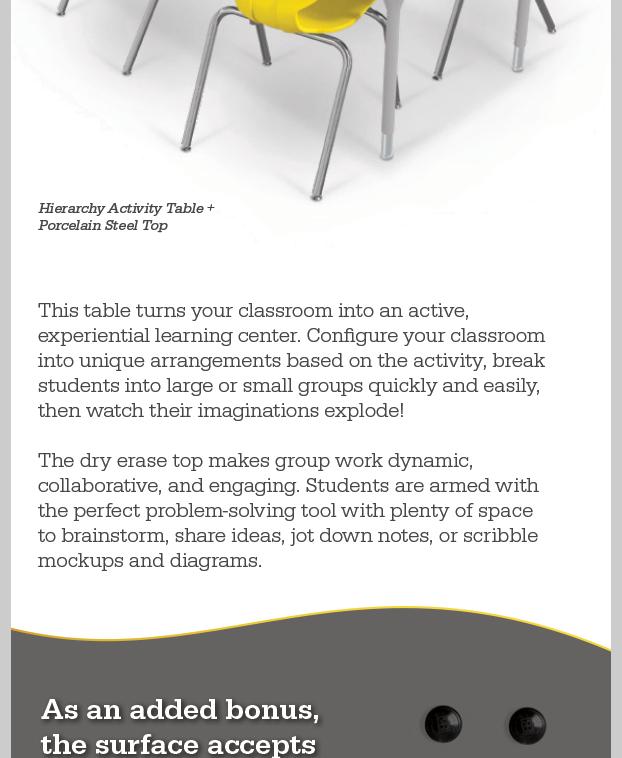 Hierarchy Activity Table + Porcelain Steel Top

This table turns your classroom into an active, experiential learning center. Configure your classroom into unique arrangements based on the activity, break students into large or small groups quickly and easily, then watch their imaginations explode!

The dry erase top makes group work dynamic, collaborative, and engaging. Students are armed with the perfect problem-solving tool with plenty of space to brainstorm, share ideas, jot down notes, or scribble mockups and diagrams.

As an added bonus, the surface accepts